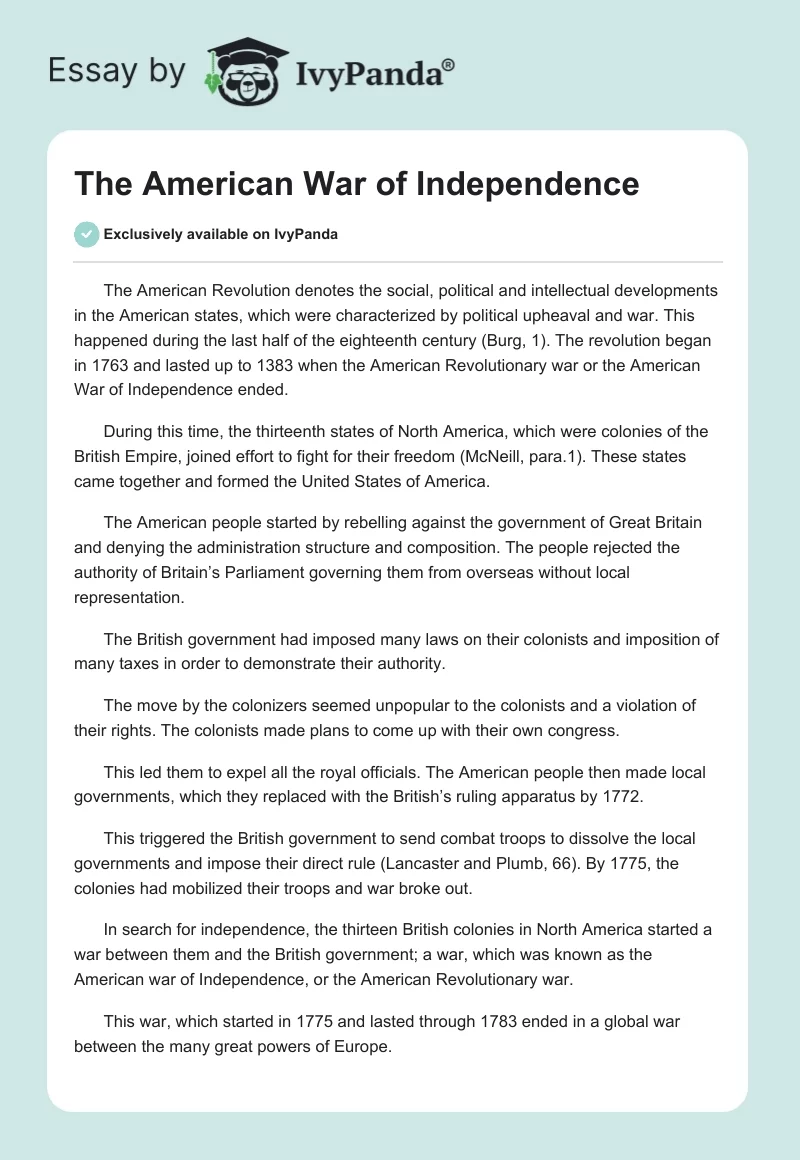 Essay by IvyPanda®

The American War of Independence

Exclusively available on IvyPanda

The American Revolution denotes the social, political and intellectual developments in the American states, which were characterized by political upheaval and war. This happened during the last half of the eighteenth century (Burg, 1). The revolution began in 1763 and lasted up to 1383 when the American Revolutionary war or the American War of Independence ended.

During this time, the thirteenth states of North America, which were colonies of the British Empire, joined effort to fight for their freedom (McNeill, para.1). These states came together and formed the United States of America.

The American people started by rebelling against the government of Great Britain and denying the administration structure and composition. The people rejected the authority of Britain's Parliament governing them from overseas without local representation.

The British government had imposed many laws on their colonists and imposition of many taxes in order to demonstrate their authority.

The move by the colonizers seemed unpopular to the colonists and a violation of their rights. The colonists made plans to come up with their own congress.

This led them to expel all the royal officials. The American people then made local governments, which they replaced with the British's ruling apparatus by 1772.

This triggered the British government to send combat troops to dissolve the local governments and impose their direct rule (Lancaster and Plumb, 66). By 1775, the colonies had mobilized their troops and war broke out.

In search for independence, the thirteen British colonies in North America started a war between them and the British government; a war, which was known as the American war of Independence, or the American Revolutionary war.

This war, which started in 1775 and lasted through 1783 ended in a global war between the many great powers of Europe.